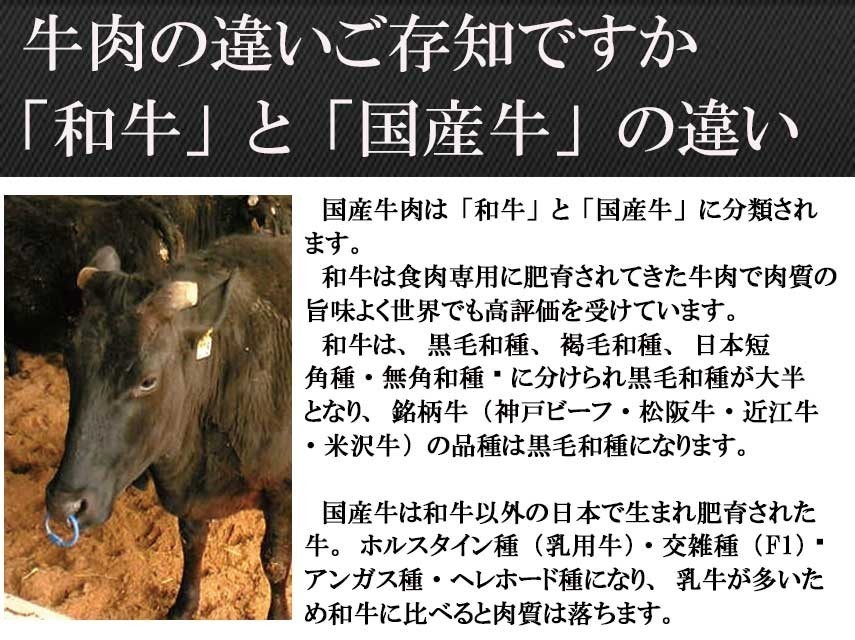 牛肉の違いご存知ですか
「和牛」と「国産牛」の違い

国産牛肉は「和牛」と「国産牛」に分類されます。

和牛は食肉専用に肥育されてきた牛肉で肉質の旨味よく世界でも高評価を受けています。

和牛は、黒毛和種、褐毛和種、日本短角種・無角和種・に分けられ黒毛和種が大半となり、銘柄牛（神戸ビーフ・松阪牛・近江牛・米沢牛）の品種は黒毛和種になります。

国産牛は和牛以外の日本で生まれ肥育された牛。ホルスタイン種（乳用牛）・交雑種（F1）・アンガス種・ヘレホード種になり、乳牛が多いため和牛に比べると肉質は落ちます。